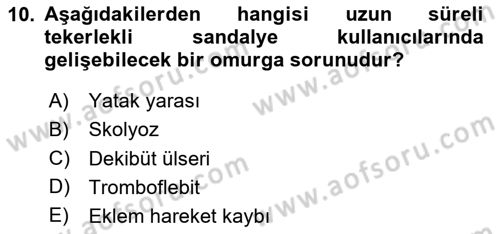 10. Aşağıdakilerden hangisi uzun süreli tekerlekli sandalye kullanıcılarında gelişebilecek bir omurga sorunudur?

A) Yatak yarası
B) Skolyoz
C) Dekibüt ülseri
D) Tromboflebit
E) Eklem hareket kaybı

www.aofsoru.com
www.aofsoru.com
www.aofsoru.com
www.aofsoru.com